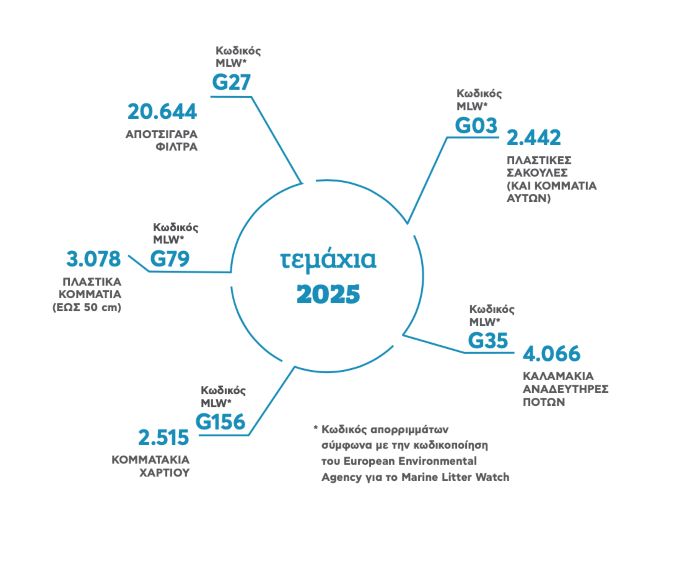 Κωδικός MLW*
G27
20.644
ΑΠΟΤΣΙΓΑΡΑ ΦΙΛΤΡΑ

Κωδικός MLW*
G03
2.442
ΠΛΑΣΤΙΚΕΣ ΣΑΚΟΥΛΕΣ (ΚΑΙ ΚΟΜΜΑΤΙΑ ΑΥΤΩΝ)

Κωδικός MLW*
G79
3.078
ΠΛΑΣΤΙΚΑ ΚΟΜΜΑΤΙΑ (ΕΩΣ 50 cm)

τεμάχια
2025

Κωδικός MLW*
G35
4.066
ΚΑΛΑΜΑΚΙΑ ΑΝΑΔΕΥΤΗΡΕΣ ΠΟΤΩΝ

Κωδικός MLW*
G156
2.515
ΚΟΜΜΑΤΑΚΙΑ ΧΑΡΤΙΟΥ

* Κωδικός απορριμμάτων σύμφωνα με την κωδικοποίηση του European Environmental Agency για το Marine Litter Watch